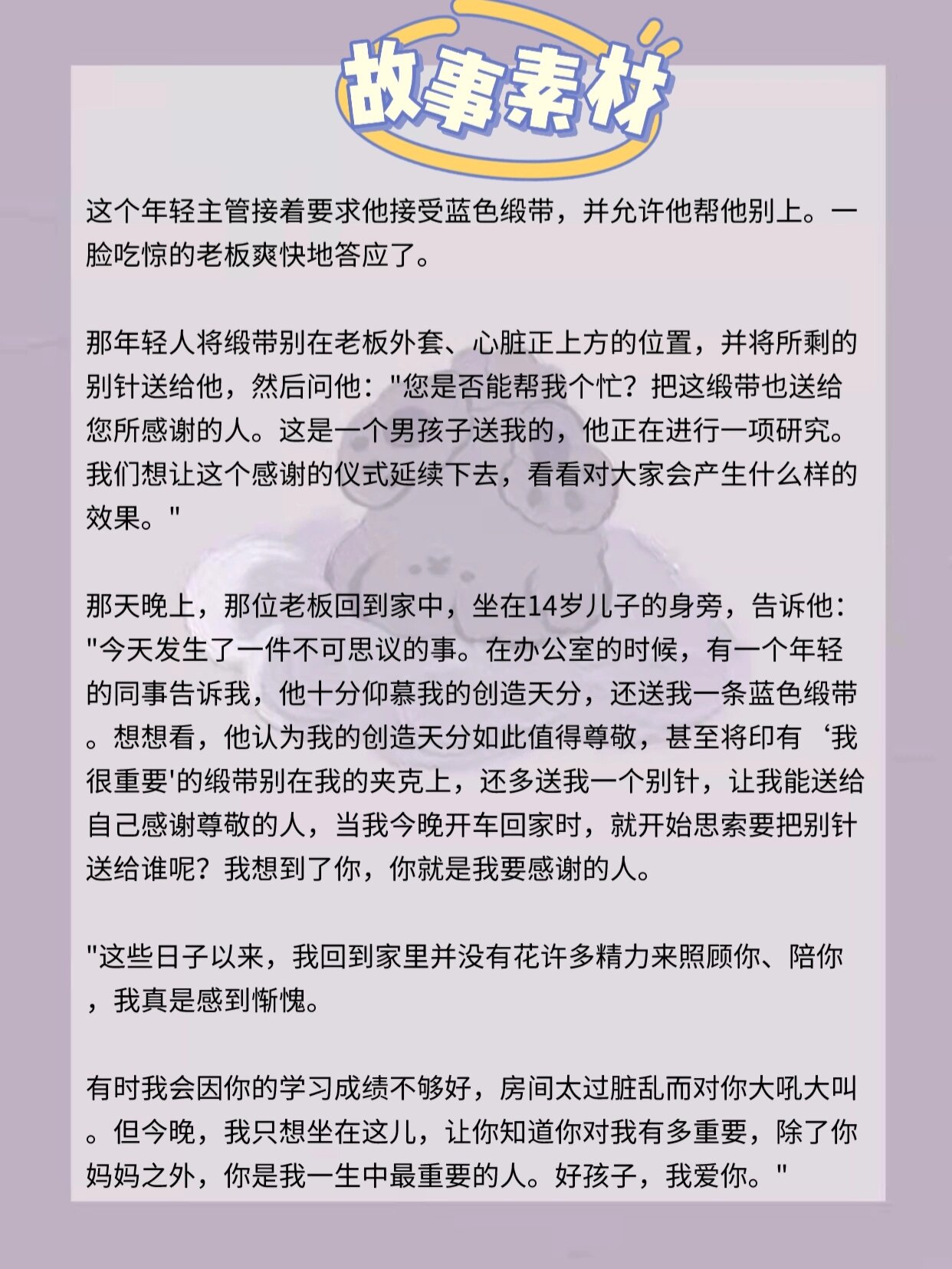 故事素材

这个年轻主管接着要求他接受蓝色缎带，并允许他帮他别上。一脸吃惊的老板爽快地答应了。

那年轻人将缎带别在老板外套、心脏正上方的位置，并将所剩的别针送给他，然后问他："您是否能帮我个忙？把这缎带也送给您所感谢的人。这是一个男孩子送我的，他正在进行一项研究。我们想让这个感谢的仪式延续下去，看看对大家会产生什么样的效果。"

那天晚上，那位老板回到家中，坐在14岁儿子的身旁，告诉他："今天发生了一件不可思议的事。在办公室的时候，有一个年轻的同事告诉我，他十分仰慕我的创造天分，还送我一条蓝色缎带。想想看，他认为我的创造天分如此值得尊敬，甚至将印有‘我很重要'的缎带别在我的夹克上，还多送我一个别针，让我能送给自己感谢尊敬的人，当我今晚开车回家时，就开始思索要把别针送给谁呢？我想到了你，你就是我要感谢的人。

"这些日子以来，我回到家里并没有花许多精力来照顾你、陪你，我真是感到惭愧。

有时我会因你的学习成绩不够好，房间太过脏乱而对你大吼大叫。但今晚，我只想坐在这儿，让你知道你对我有多重要，除了你妈妈之外，你是我一生中最重要的人。好孩子，我爱你。"